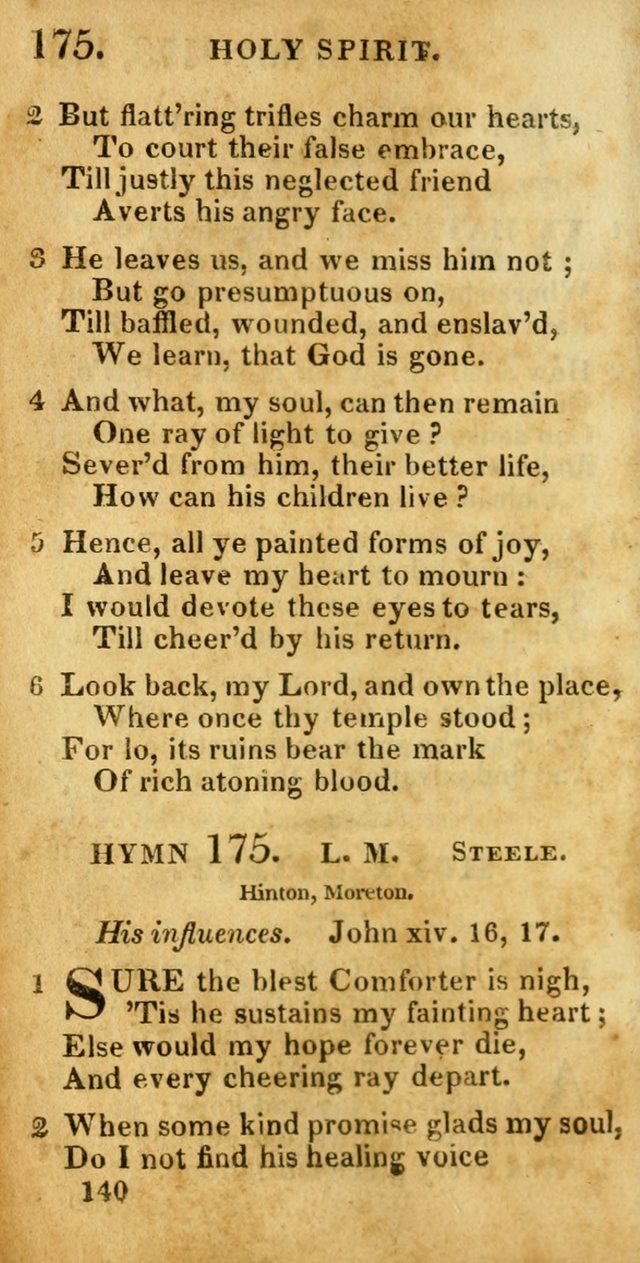 175. HOLY SPIRIT.

2 But flatt'ring trifles charm our hearts,
To court their false embrace,
Till justly this neglected friend
Averts his angry face.

3 He leaves us, and we miss him not ;
But go presumptuous on,
Till baffled, wounded, and enslav'd,
We learn, that God is gone.

4 And what, my soul, can then remain
One ray of light to give ?
Sever'd from him, their better life,
How can his children live ?

5 Hence, all ye painted forms of joy,
And leave my heart to mourn :
I would devote these eyes to tears,
Till cheer'd by his return.

6 Look back, my Lord, and own the place,
Where once thy temple stood ;
For lo, its ruins bear the mark
Of rich atoning blood.

HYMN 175. L. M. STEELE.

Hinton, Moreton.

His influences. John xiv. 16, 17.

1 SURE the blest Comforter is nigh,
'Tis he sustains my fainting heart ;
Else would my hope forever die,
And every cheering ray depart.

2 When some kind promise glads my soul,
Do I not find his healing voice
140